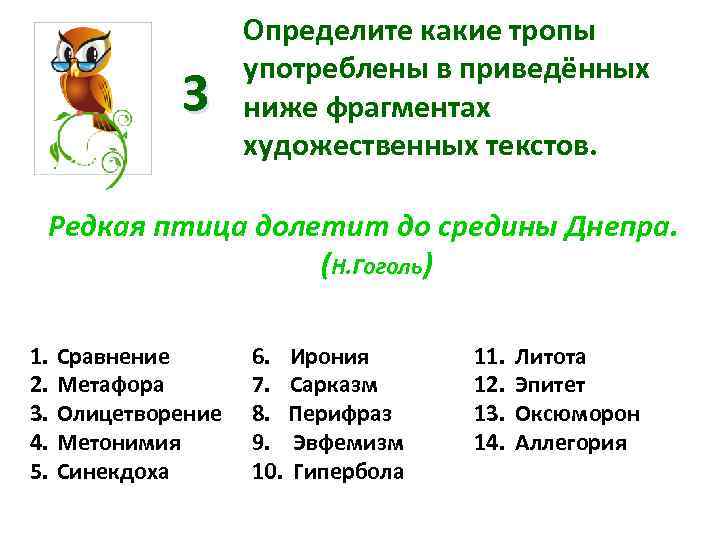 3

Определите какие тропы употреблены в приведённых ниже фрагментах художественных текстов.

Редкая птица долетит до средины Днепра.
(Н.Гоголь)

1. Сравнение
2. Метафора
3. Олицетворение
4. Метонимия
5. Синекдоха

6. Ирония
7. Сарказм
8. Перифраз
9. Эвфемизм
10. Гипербола

11. Литота
12. Эпитет
13. Оксюморон
14. Аллегория